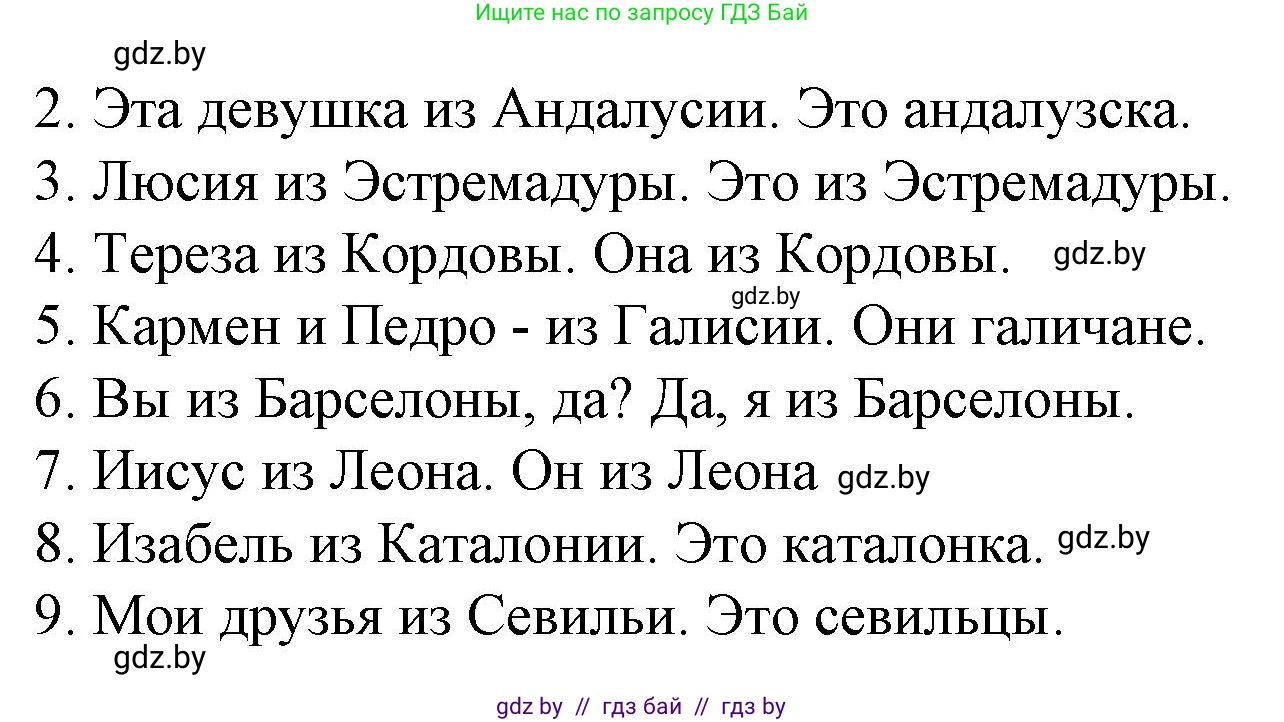 Ищите нас по запросу ГДЗ Бай

gdz.by

2. Эта девушка из Андалусии. Это андалузска.
3. Люсия из Эстремадуры. Это из Эстремадуры.
4. Тереза из Кордовы. Она из Кордовы. gdz.by
gdz.by
5. Кармен и Педро - из Галисии. Они галичане.
6. Вы из Барселоны, да? Да, я из Барселоны.
7. Иисус из Леона. Он из Леона gdz.by
8. Изабель из Каталонии. Это каталонка. gdz.by
9. Мои друзья из Севильи. Это севильцы.
gdz.by

gdz by // гдз бай // гдз by